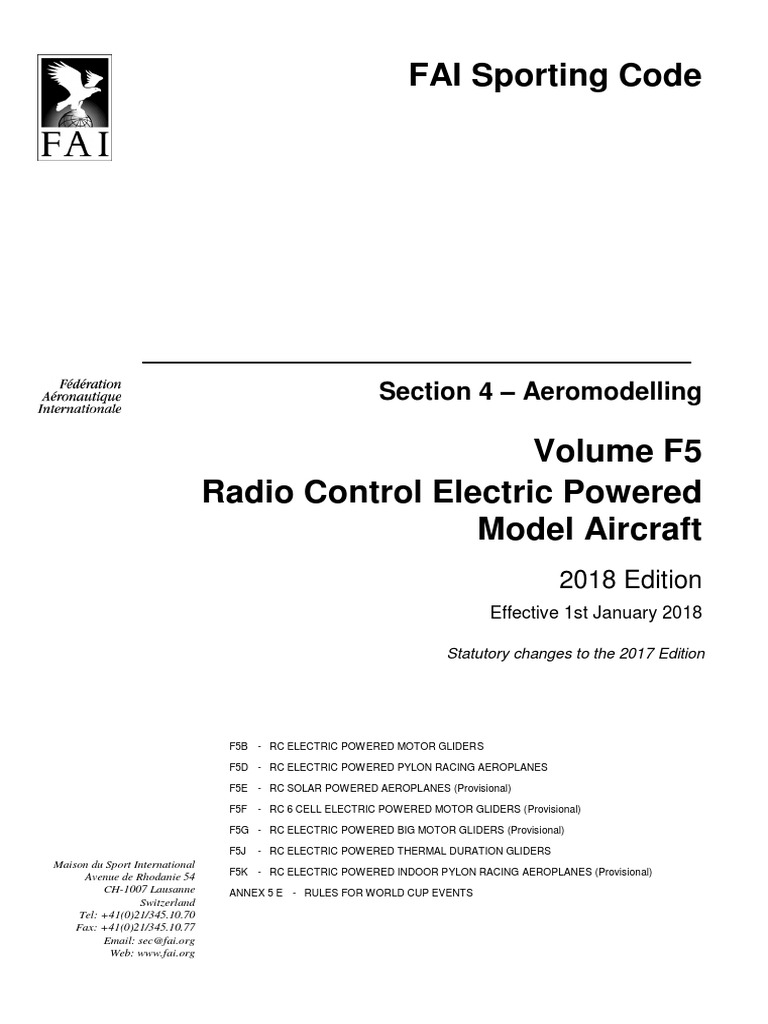 FAI

FAI Sporting Code

Fédération Aéronautique Internationale

Section 4 – Aeromodelling

Volume F5
Radio Control Electric Powered Model Aircraft

2018 Edition

Effective 1st January 2018

Statutory changes to the 2017 Edition

F5B - RC ELECTRIC POWERED MOTOR GLIDERS
F5D - RC ELECTRIC POWERED PYLON RACING AEROPLANES
F5E - RC SOLAR POWERED AEROPLANES (Provisional)
F5F - RC 6 CELL ELECTRIC POWERED MOTOR GLIDERS (Provisional)
F5G - RC ELECTRIC POWERED BIG MOTOR GLIDERS (Provisional)
F5J - RC ELECTRIC POWERED THERMAL DURATION GLIDERS
F5K - RC ELECTRIC POWERED INDOOR PYLON RACING AEROPLANES (Provisional)
ANNEX 5 E - RULES FOR WORLD CUP EVENTS

Maison du Sport International
Avenue de Rhodanie 54
CH-1007 Lausanne
Switzerland
Tel: +41(0)21/345.10.70
Fax: +41(0)21/345.10.77
Email: sec@fai.org
Web: www.fai.org